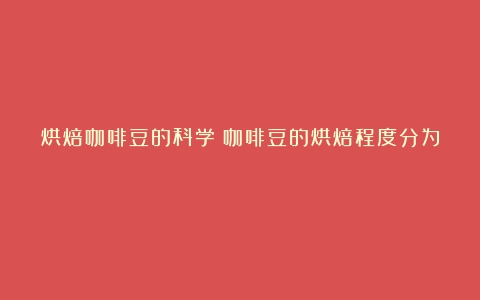 烘焙咖啡豆的科学 咖啡豆的烘焙程度分为